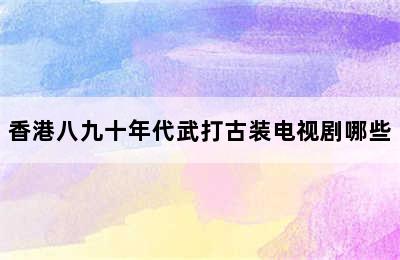 香港八九十年代武打古装电视剧哪些